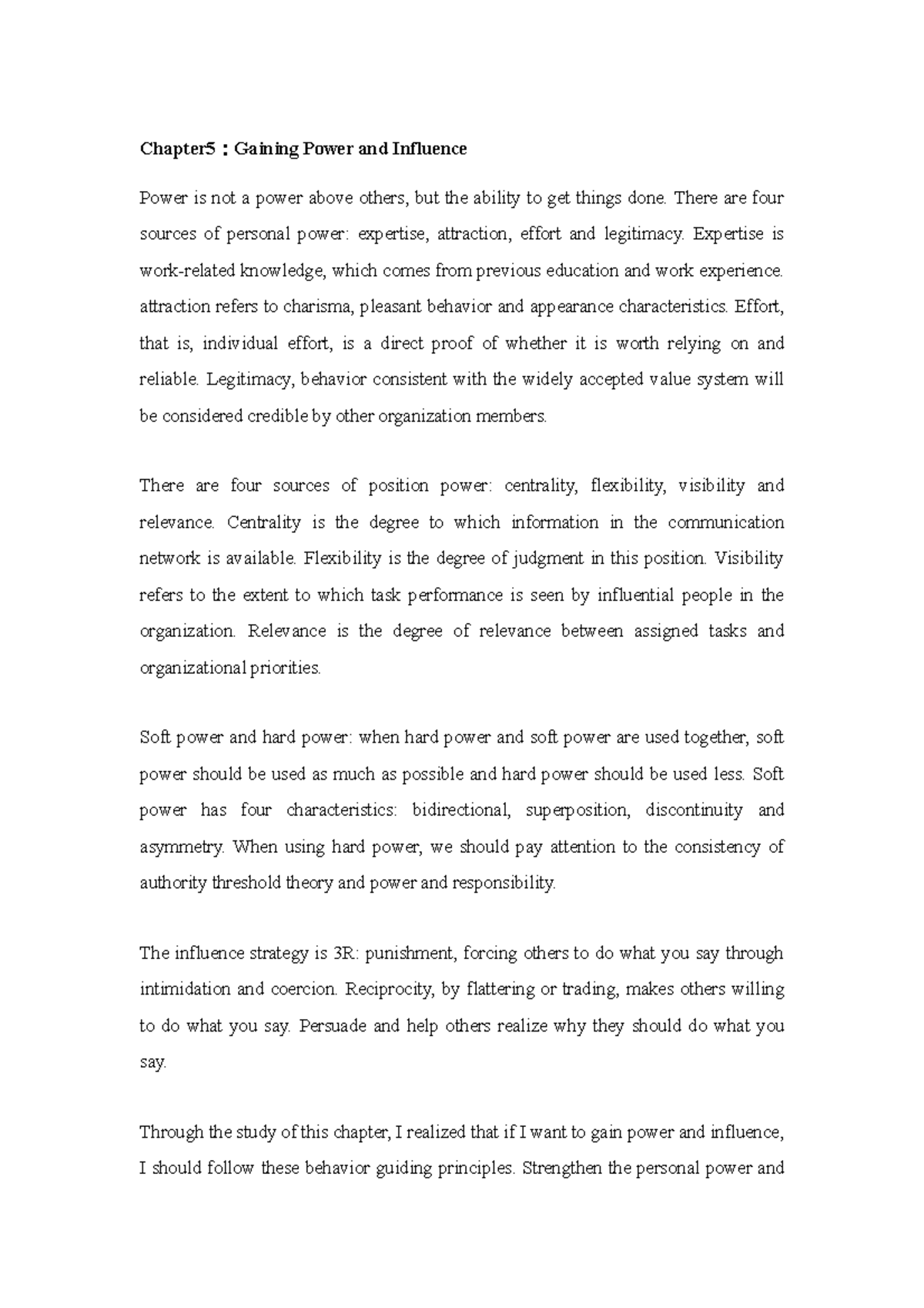 Chapter5：Gaining Power and Influence

Power is not a power above others, but the ability to get things done. There are four sources of personal power: expertise, attraction, effort and legitimacy. Expertise is work-related knowledge, which comes from previous education and work experience. attraction refers to charisma, pleasant behavior and appearance characteristics. Effort, that is, individual effort, is a direct proof of whether it is worth relying on and reliable. Legitimacy, behavior consistent with the widely accepted value system will be considered credible by other organization members.

There are four sources of position power: centrality, flexibility, visibility and relevance. Centrality is the degree to which information in the communication network is available. Flexibility is the degree of judgment in this position. Visibility refers to the extent to which task performance is seen by influential people in the organization. Relevance is the degree of relevance between assigned tasks and organizational priorities.

Soft power and hard power: when hard power and soft power are used together, soft power should be used as much as possible and hard power should be used less. Soft power has four characteristics: bidirectional, superposition, discontinuity and asymmetry. When using hard power, we should pay attention to the consistency of authority threshold theory and power and responsibility.

The influence strategy is 3R: punishment, forcing others to do what you say through intimidation and coercion. Reciprocity, by flattering or trading, makes others willing to do what you say. Persuade and help others realize why they should do what you say.

Through the study of this chapter, I realized that if I want to gain power and influence, I should follow these behavior guiding principles. Strengthen the personal power and